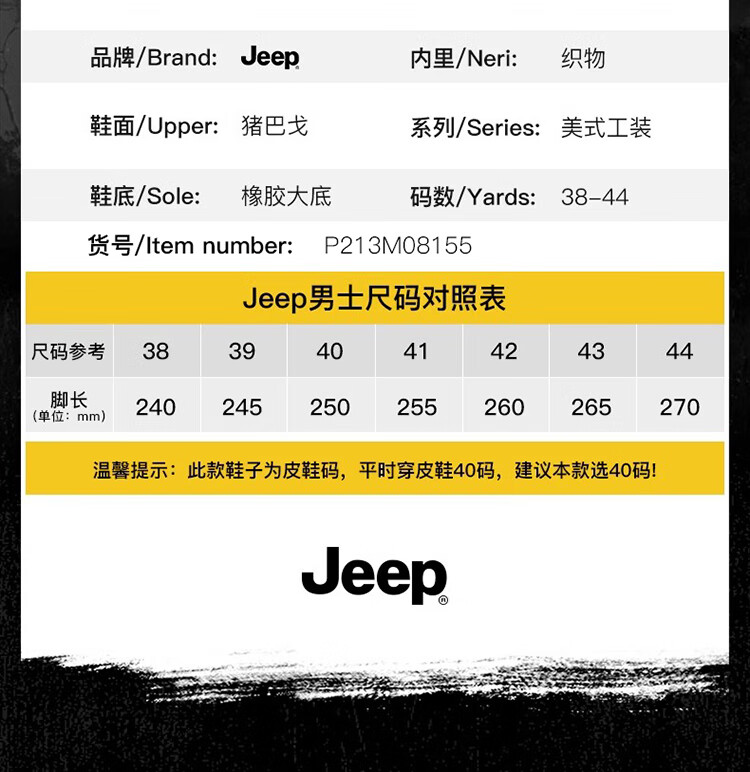 品牌/Brand: Jeep
内里/Neri: 织物

鞋面/Upper: 猪巴戈
系列/Series: 美式工装

鞋底/Sole: 橡胶大底
码数/Yards: 38-44

货号/Item number: P213M08155

Jeep男士尺码对照表

| 尺码参考 | 38 | 39 | 40 | 41 | 42 | 43 | 44 |
|---|---|---|---|---|---|---|---|
| 脚长（单位：mm） | 240 | 245 | 250 | 255 | 260 | 265 | 270 |

温馨提示：此款鞋子为皮鞋码，平时穿皮鞋40码，建议本款选40码!

Jeep